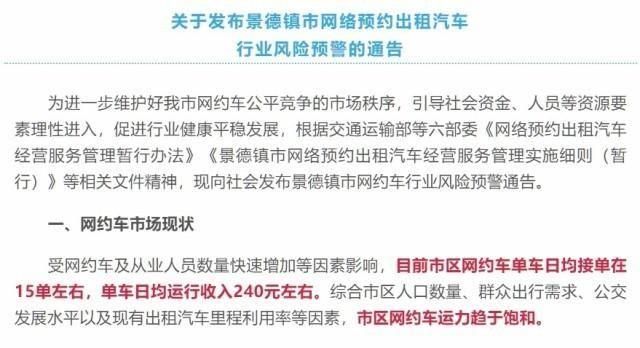 关于发布景德镇市网络预约出租汽车
行业风险预警的通告

为进一步维护好我市网约车公平竞争的市场秩序，引导社会资金、人员等资源要素理性进入，促进行业健康平稳发展，根据交通运输部等六部委《网络预约出租汽车经营服务管理暂行办法》《景德镇市网络预约出租汽车经营服务管理实施细则（暂行）》等相关文件精神，现向社会发布景德镇市网约车行业风险预警通告。

一、网约车市场现状

受网约车及从业人员数量快速增加等因素影响，目前市区网约车单车日均接单在15单左右，单车日均运行收入240元左右。综合市区人口数量、群众出行需求、公交发展水平以及现有出租汽车里程利用率等因素，市区网约车运力趋于饱和。